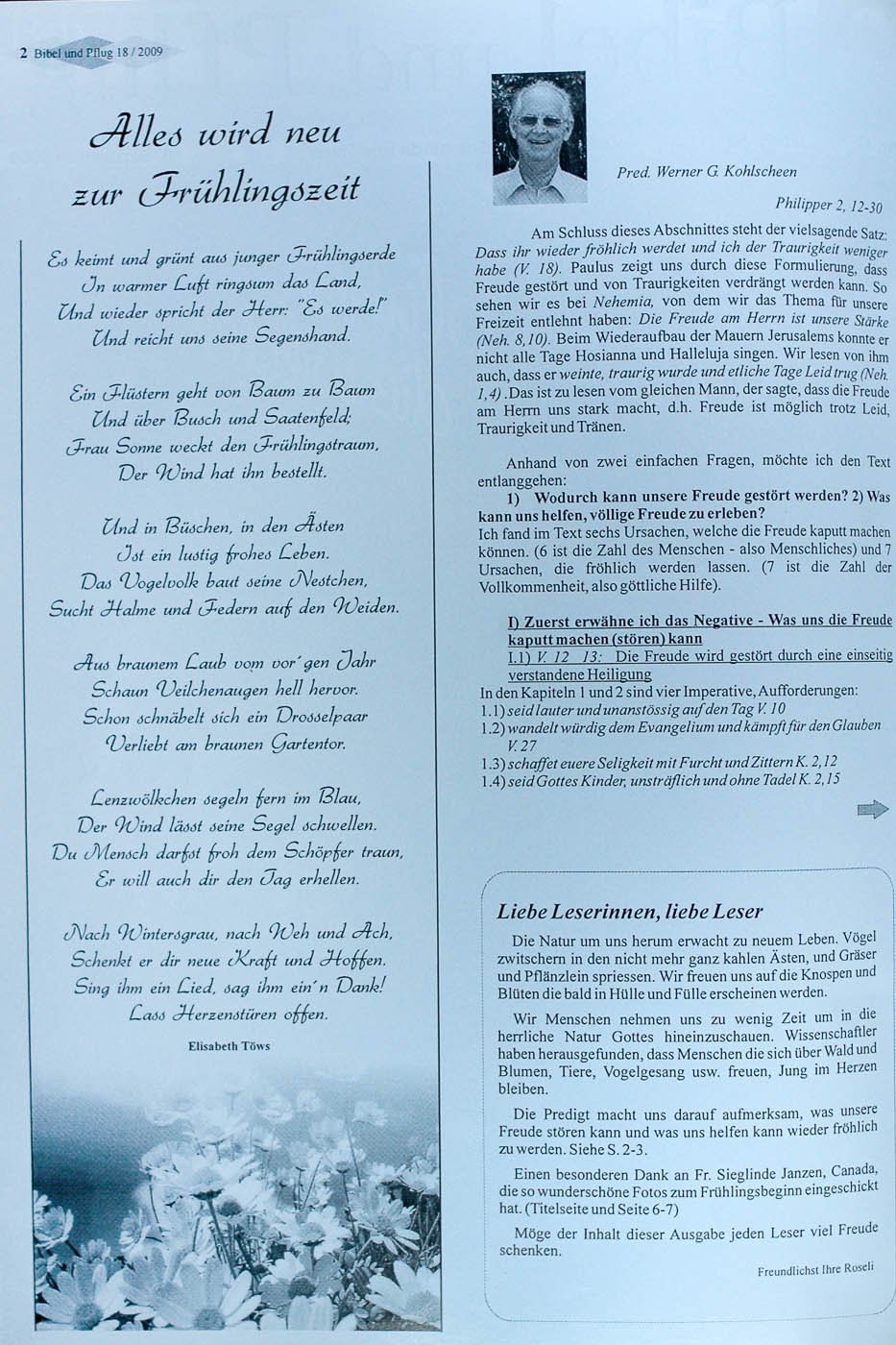 2 Bibel und Pflug 18 / 2009

Alles wird neu zur Frühlingszeit

Es keimt und grünt aus junger Frühlingserde
In warmer Luft ringsum das Land,
Und wieder spricht der Herr: "Es werde!"
Und reicht uns seine Segenshand.

Ein Flüstern geht von Baum zu Baum
Und über Busch und Saatenfeld;
Frau Sonne weckt den Frühlingstraum,
Der Wind hat ihn bestellt.

Und in Büschen, in den Ästen
Ist ein lustig frohes Leben.
Das Vogelvolk baut seine Nestchen,
Sucht Halme und Federn auf den Weiden.

Aus braunem Laub vom vor'gen Jahr
Schaun Veilchenaugen hell hervor.
Schon schnäbelt sich ein Drosselpaar
Verliebt am braunen Gartentor.

Lenzwölkchen segeln fern im Blau,
Der Wind lässt seine Segel schwellen.
Du Mensch darfst froh dem Schöpfer traun,
Er will auch dir den Tag erhellen.

Nach Wintersgrau, nach Weh und Ach,
Schenkt er dir neue Kraft und Hoffen.
Sing ihm ein Lied, sag ihm ein'n Dank!
Lass Herzenstüren offen.

Elisabeth Töws

Pred. Werner G. Kohlscheen

Philipper 2, 12-30

Am Schluss dieses Abschnittes steht der vielsagende Satz: Dass ihr wieder fröhlich werdet und ich der Traurigkeit weniger habe (V. 18). Paulus zeigt uns durch diese Formulierung, dass Freude gestört und von Traurigkeiten verdrängt werden kann. So sehen wir es bei Nehemia, von dem wir das Thema für unsere Freizeit entlehnt haben: Die Freude am Herrn ist unsere Stärke (Neh. 8,10). Beim Wiederaufbau der Mauern Jerusalems konnte er nicht alle Tage Hosianna und Halleluja singen. Wir lesen von ihm auch, dass er weinte, traurig wurde und etliche Tage Leid trug (Neh. 1,4) .Das ist zu lesen vom gleichen Mann, der sagte, dass die Freude am Herrn uns stark macht, d.h. Freude ist möglich trotz Leid, Traurigkeit und Tränen.

Anhand von zwei einfachen Fragen, möchte ich den Text entlanggehen:
1) Wodurch kann unsere Freude gestört werden? 2) Was kann uns helfen, völlige Freude zu erleben?
Ich fand im Text sechs Ursachen, welche die Freude kaputt machen können. (6 ist die Zahl des Menschen - also Menschliches) und 7 Ursachen, die fröhlich werden lassen. (7 ist die Zahl der Vollkommenheit, also göttliche Hilfe).

I) Zuerst erwähne ich das Negative - Was uns die Freude kaputt machen (stören) kann
I.1) V. 12 13: Die Freude wird gestört durch eine einseitig verstandene Heiligung
In den Kapiteln 1 und 2 sind vier Imperative, Aufforderungen:
1.1) seid lauter und unanstössig auf den Tag V. 10
1.2) wandelt würdig dem Evangelium und kämpft für den Glauben V. 27
1.3) schaffet euere Seligkeit mit Furcht und Zittern K. 2,12
1.4) seid Gottes Kinder, unsträflich und ohne Tadel K. 2,15

Liebe Leserinnen, liebe Leser

Die Natur um uns herum erwacht zu neuem Leben. Vögel zwitschern in den nicht mehr ganz kahlen Ästen, und Gräser und Pflänzlein spriessen. Wir freuen uns auf die Knospen und Blüten die bald in Hülle und Fülle erscheinen werden.

Wir Menschen nehmen uns zu wenig Zeit um in die herrliche Natur Gottes hineinzuschauen. Wissenschaftler haben herausgefunden, dass Menschen die sich über Wald und Blumen, Tiere, Vogelgesang usw. freuen, Jung im Herzen bleiben.

Die Predigt macht uns darauf aufmerksam, was unsere Freude stören kann und was uns helfen kann wieder fröhlich zu werden. Siehe S. 2-3.

Einen besonderen Dank an Fr. Sieglinde Janzen, Canada, die so wunderschöne Fotos zum Frühlingsbeginn eingeschickt hat. (Titelseite und Seite 6-7)

Möge der Inhalt dieser Ausgabe jeden Leser viel Freude schenken.

Freundlichst Ihre Roseli